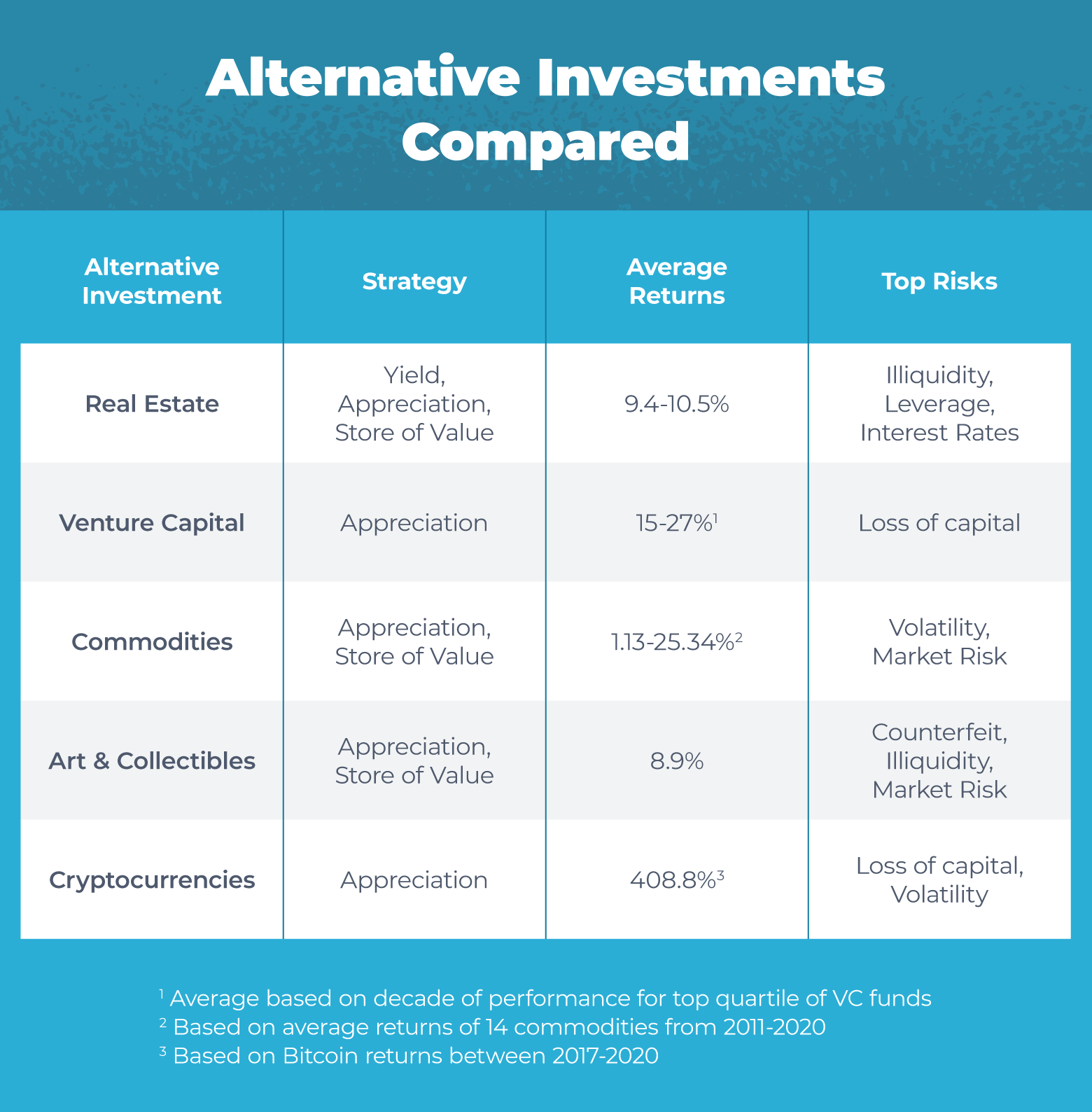 Alternative Investments Compared

| Alternative Investment | Strategy | Average Returns | Top Risks |
|---|---|---|---|
| Real Estate | Yield, Appreciation, Store of Value | 9.4-10.5% | Illiquidity, Leverage, Interest Rates |
| Venture Capital | Appreciation | 15-27%$^1$ | Loss of capital |
| Commodities | Appreciation, Store of Value | 1.13-25.34%$^2$ | Volatility, Market Risk |
| Art & Collectibles | Appreciation, Store of Value | 8.9% | Counterfeit, Illiquidity, Market Risk |
| Cryptocurrencies | Appreciation | 408.8%$^3$ | Loss of capital, Volatility |

$^1$ Average based on decade of performance for top quartile of VC funds
$^2$ Based on average returns of 14 commodities from 2011-2020
$^3$ Based on Bitcoin returns between 2017-2020